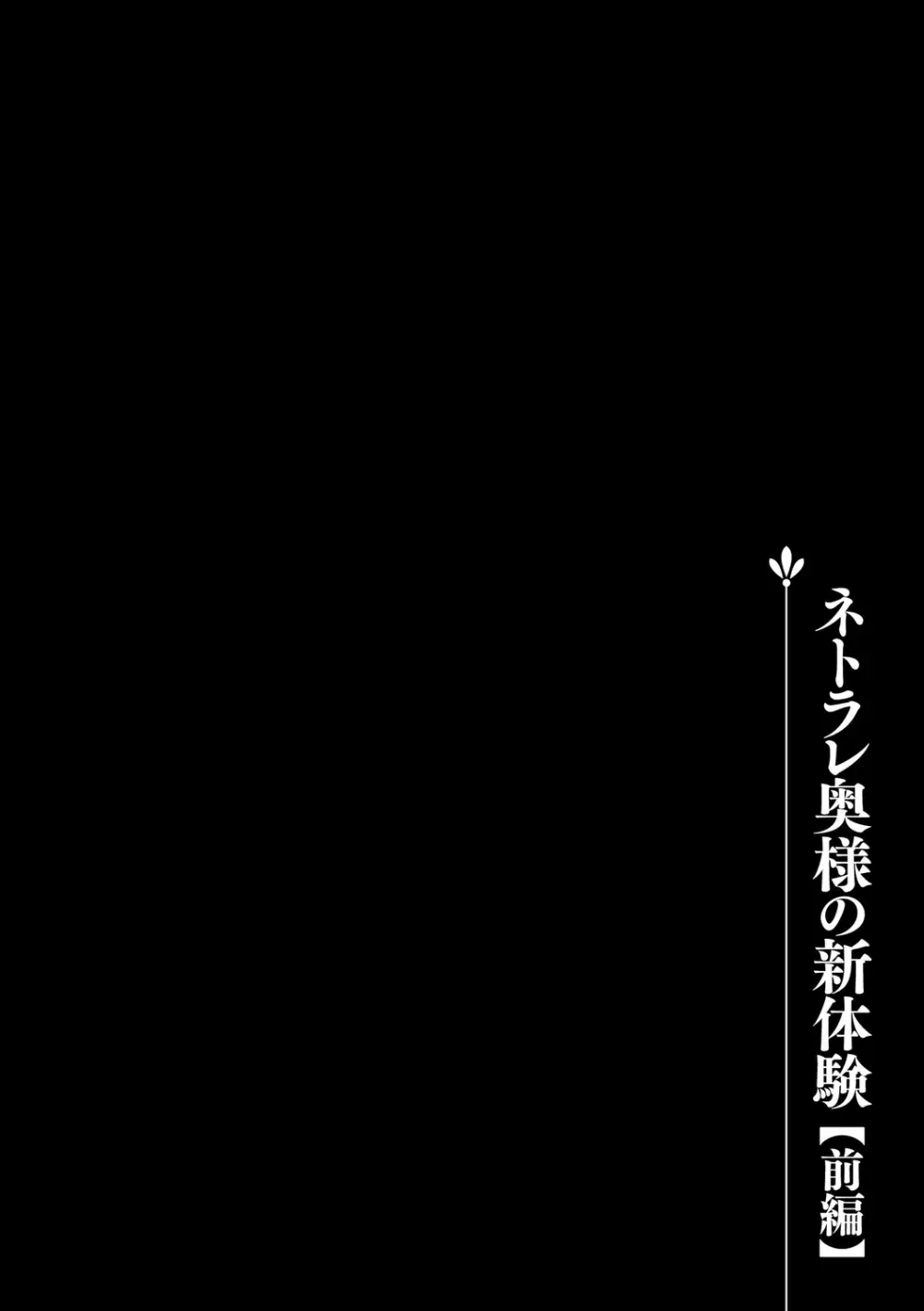 ネトラレ奥様の新体験【前編】